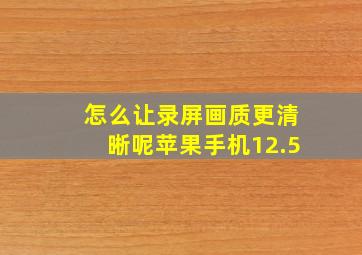 怎么让录屏画质更清晰呢苹果手机12.5